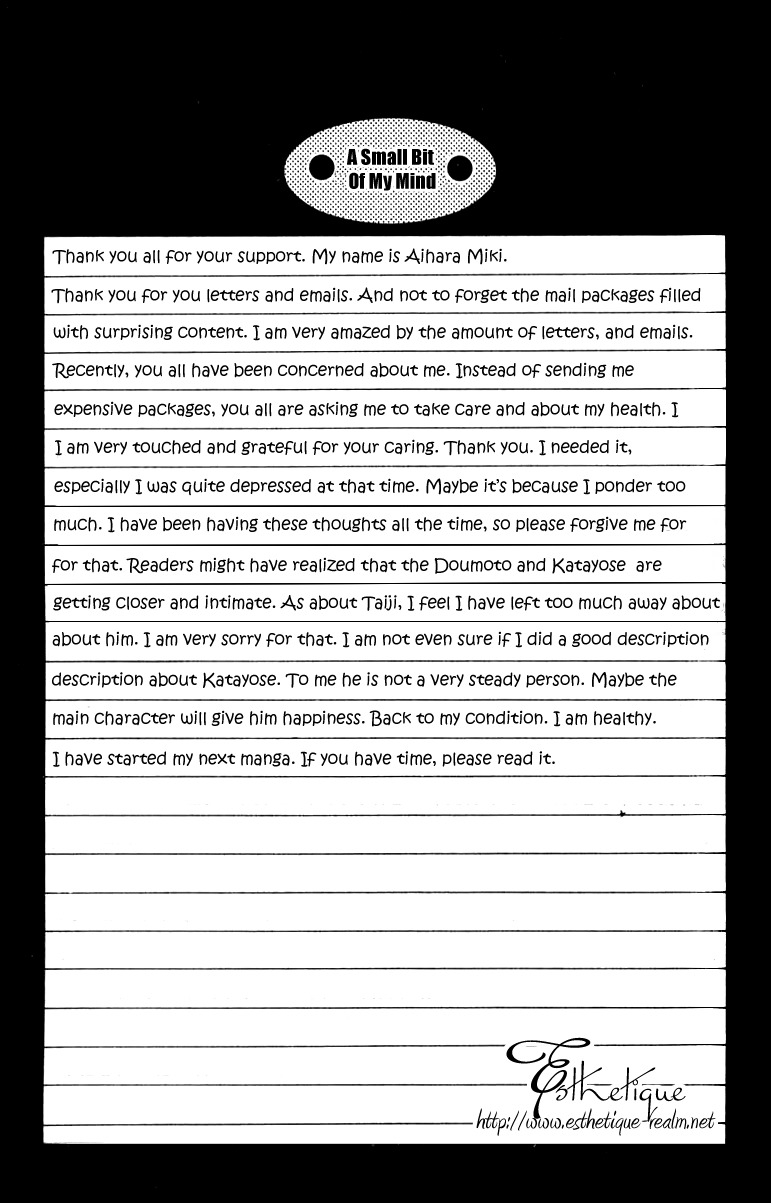 A Small Bit
Of My Mind

Thank you all for your support. My name is Aihara Miki.

Thank you for you letters and emails. And not to forget the mail packages filled with surprising content. I am very amazed by the amount of letters, and emails. Recently, you all have been concerned about me. Instead of sending me expensive packages, you all are asking me to take care and about my health. I I am very touched and grateful for your caring. Thank you. I needed it, especially I was quite depressed at that time. Maybe it's because I ponder too much. I have been having these thoughts all the time, so please forgive me for for that. Readers might have realized that the Doumoto and Katayose are getting closer and intimate. As about Taiji, I feel I have left too much away about about him. I am very sorry for that. I am not even sure if I did a good description description about Katayose. To me he is not a very steady person. Maybe the main character will give him happiness. Back to my condition. I am healthy. I have started my next manga. If you have time, please read it.

Esthetique
http://www.esthetique-realm.net